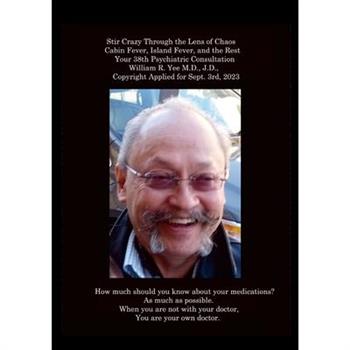 Stir Crazy Through the Lens of Chaos
Cabin Fever, Island Fever, and the Rest
Your 38th Psychiatric Consultation
William R. Yee M.D., J.D.,
Copyright Applied for Sept. 3rd, 2023

How much should you know about your medications?
As much as possible.
When you are not with your doctor,
You are your own doctor.